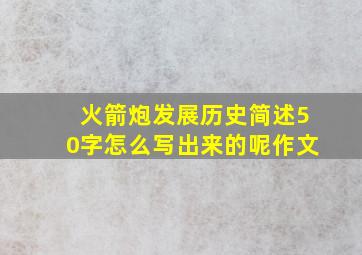 火箭炮发展历史简述50字怎么写出来的呢作文